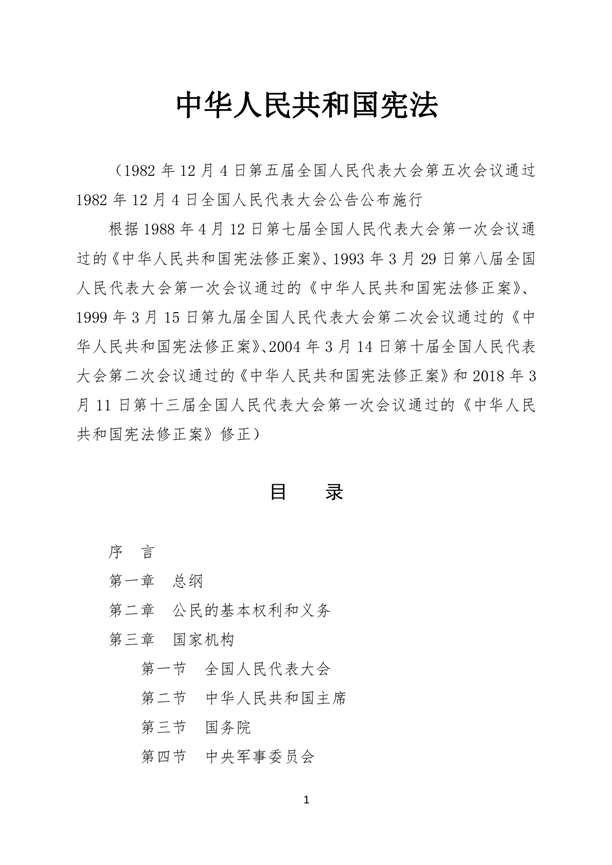 中华人民共和国宪法

（1982 年 12 月 4 日第五届全国人民代表大会第五次会议通过 1982 年 12 月 4 日全国人民代表大会公告公布施行

根据 1988 年 4 月 12 日第七届全国人民代表大会第一次会议通过的《中华人民共和国宪法修正案》、1993 年 3 月 29 日第八届全国人民代表大会第一次会议通过的《中华人民共和国宪法修正案》、1999 年 3 月 15 日第九届全国人民代表大会第二次会议通过的《中华人民共和国宪法修正案》、2004 年 3 月 14 日第十届全国人民代表大会第二次会议通过的《中华人民共和国宪法修正案》和 2018 年 3 月 11 日第十三届全国人民代表大会第一次会议通过的《中华人民共和国宪法修正案》修正）

目　录

序　言
第一章　总纲
第二章　公民的基本权利和义务
第三章　国家机构
第一节　全国人民代表大会
第二节　中华人民共和国主席
第三节　国务院
第四节　中央军事委员会

1